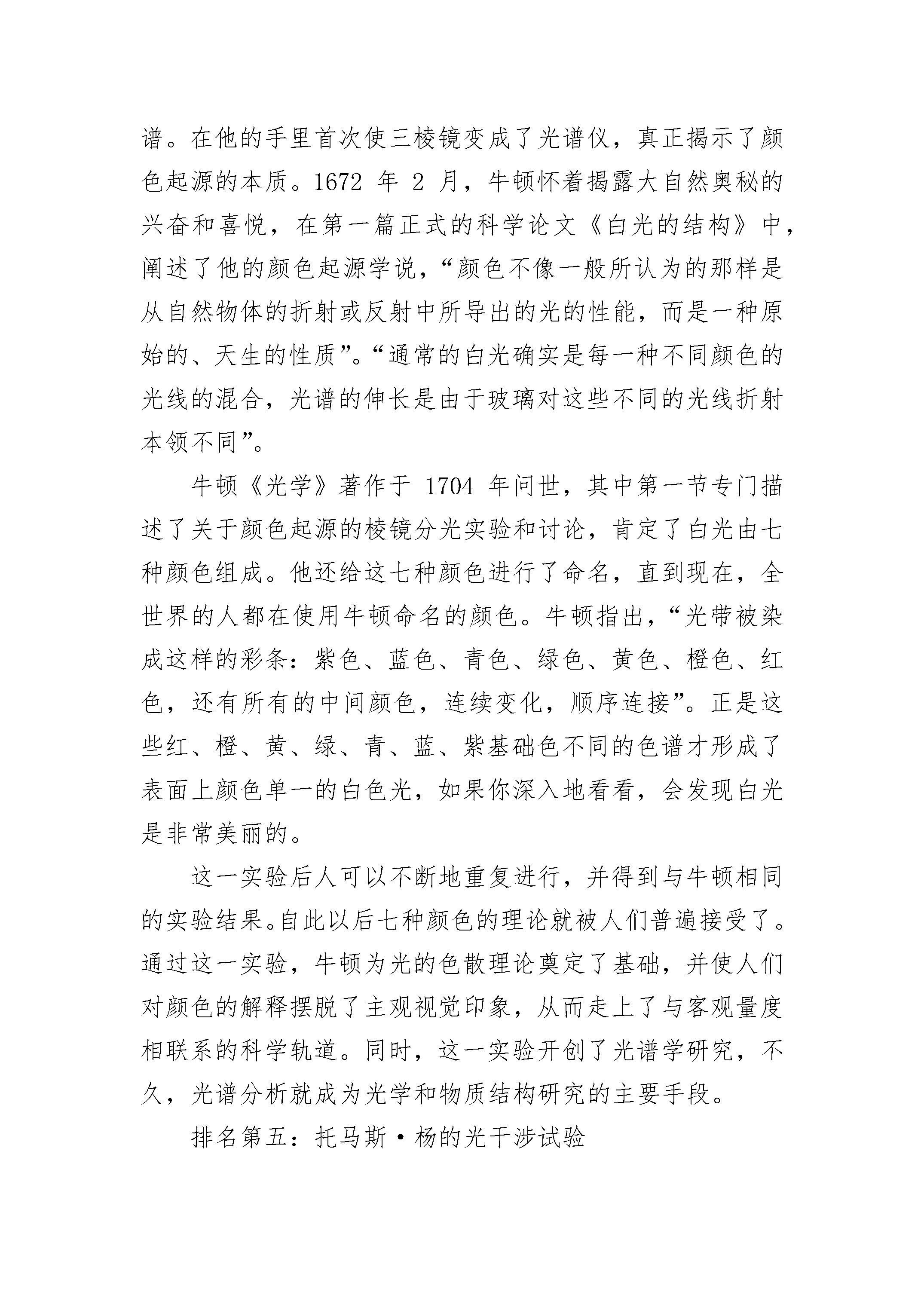 谱。在他的手里首次使三棱镜变成了光谱仪，真正揭示了颜色起源的本质。1672 年 2 月，牛顿怀着揭露大自然奥秘的兴奋和喜悦，在第一篇正式的科学论文《白光的结构》中，阐述了他的颜色起源学说，“颜色不像一般所认为的那样是从自然物体的折射或反射中所导出的光的性能，而是一种原始的、天生的性质”。“通常的白光确实是每一种不同颜色的光线的混合，光谱的伸长是由于玻璃对这些不同的光线折射本领不同”。

牛顿《光学》著作于 1704 年问世，其中第一节专门描述了关于颜色起源的棱镜分光实验和讨论，肯定了白光由七种颜色组成。他还给这七种颜色进行了命名，直到现在，全世界的人都在使用牛顿命名的颜色。牛顿指出，“光带被染成这样的彩条：紫色、蓝色、青色、绿色、黄色、橙色、红色，还有所有的中间颜色，连续变化，顺序连接”。正是这些红、橙、黄、绿、青、蓝、紫基础色不同的色谱才形成了表面上颜色单一的白色光，如果你深入地看看，会发现白光是非常美丽的。

这一实验后人可以不断地重复进行，并得到与牛顿相同的实验结果。自此以后七种颜色的理论就被人们普遍接受了。通过这一实验，牛顿为光的色散理论奠定了基础，并使人们对颜色的解释摆脱了主观视觉印象，从而走上了与客观量度相联系的科学轨道。同时，这一实验开创了光谱学研究，不久，光谱分析就成为光学和物质结构研究的主要手段。

排名第五：托马斯·杨的光干涉试验